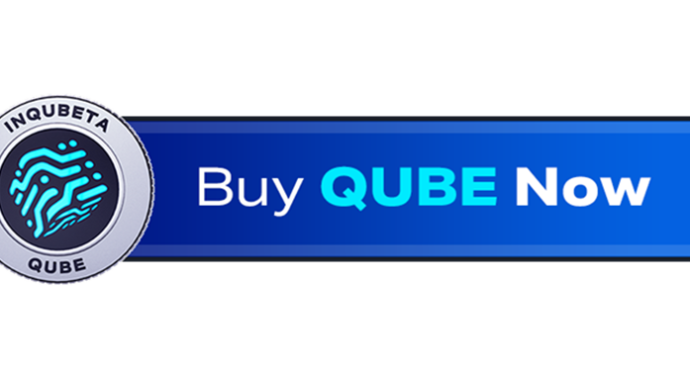 INQUBETA
QUBE
Buy QUBE Now